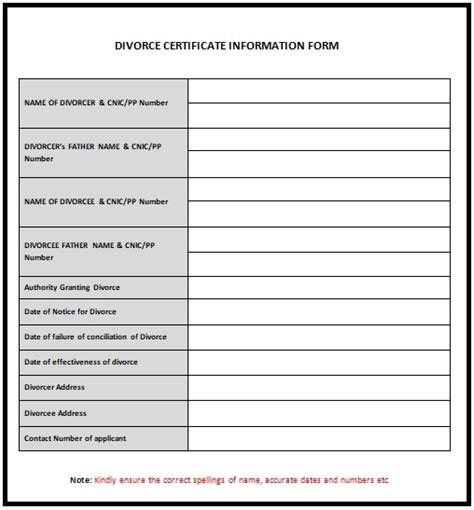 DIVORCE CERTIFICATE INFORMATION FORM

| | |
|---|---|
| NAME OF DIVORCER & CNIC/PP Number | |
| DIVORCER's FATHER NAME & CNIC/PP Number | |
| NAME OF DIVORCEE & CNIC/PP Number | |
| DIVORCEE FATHER NAME & CNIC/PP Number | |
| Authority Granting Divorce | |
| Date of Notice for Divorce | |
| Date of failure of conciliation of Divorce | |
| Date of effectiveness of divorce | |
| Divorcer Address | |
| Divorcee Address | |
| Contact Number of applicant | |

Note: Kindly ensure the correct spellings of name, accurate dates and numbers etc